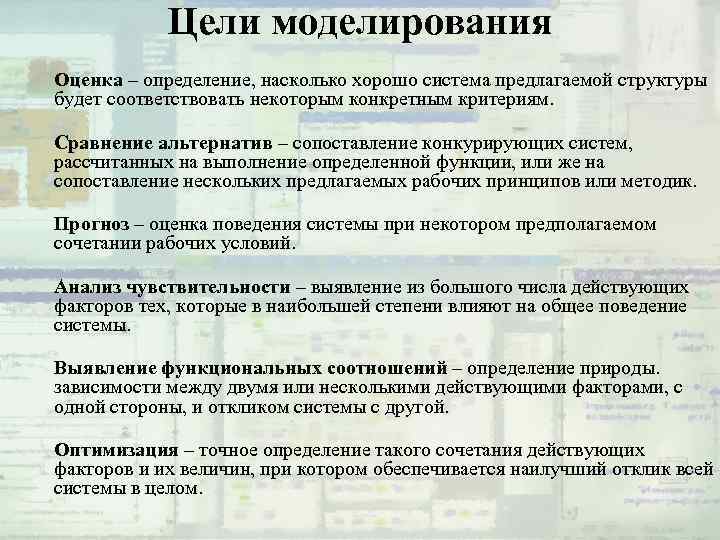 Цели моделирования

Оценка – определение, насколько хорошо система предлагаемой структуры будет соответствовать некоторым конкретным критериям.

Сравнение альтернатив – сопоставление конкурирующих систем, рассчитанных на выполнение определенной функции, или же на сопоставление нескольких предлагаемых рабочих принципов или методик.

Прогноз – оценка поведения системы при некотором предполагаемом сочетании рабочих условий.

Анализ чувствительности – выявление из большого числа действующих факторов тех, которые в наибольшей степени влияют на общее поведение системы.

Выявление функциональных соотношений – определение природы. зависимости между двумя или несколькими действующими факторами, с одной стороны, и откликом системы с другой.

Оптимизация – точное определение такого сочетания действующих факторов и их величин, при котором обеспечивается наилучший отклик всей системы в целом.